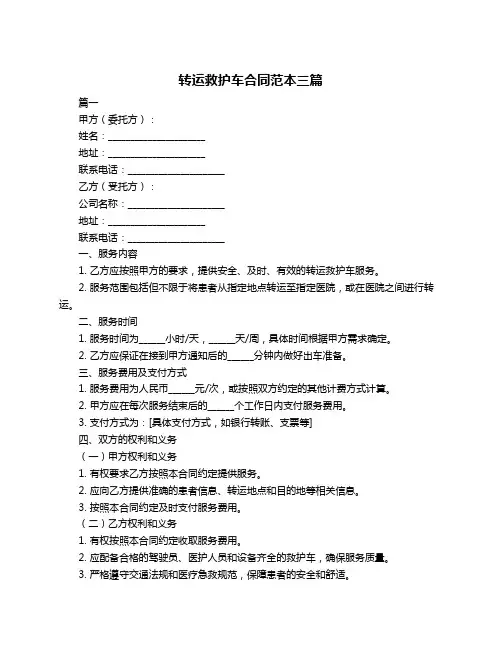 转运救护车合同范本三篇

篇一

甲方（委托方）：

姓名：____________________

地址：____________________

联系电话：____________________

乙方（受托方）：

公司名称：____________________

地址：____________________

联系电话：____________________

一、服务内容

1. 乙方应按照甲方的要求，提供安全、及时、有效的转运救护车服务。

2. 服务范围包括但不限于将患者从指定地点转运至指定医院，或在医院之间进行转运。

二、服务时间

1. 服务时间为_____小时/天，_____天/周，具体时间根据甲方需求确定。

2. 乙方应保证在接到甲方通知后的_____分钟内做好出车准备。

三、服务费用及支付方式

1. 服务费用为人民币_____元/次，或按照双方约定的其他计费方式计算。

2. 甲方应在每次服务结束后的_____个工作日内支付服务费用。

3. 支付方式为：[具体支付方式，如银行转账、支票等]

四、双方的权利和义务

（一）甲方权利和义务

1. 有权要求乙方按照本合同约定提供服务。

2. 应向乙方提供准确的患者信息、转运地点和目的地等相关信息。

3. 按照本合同约定及时支付服务费用。

（二）乙方权利和义务

1. 有权按照本合同约定收取服务费用。

2. 应配备合格的驾驶员、医护人员和设备齐全的救护车，确保服务质量。

3. 严格遵守交通法规和医疗急救规范，保障患者的安全和舒适。